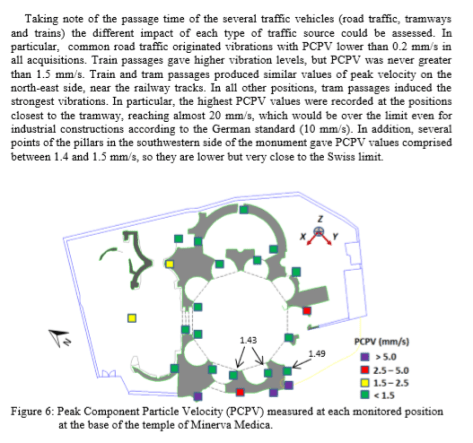 Taking note of the passage time of the several traffic vehicles (road traffic, tramways and trains) the different impact of each type of traffic source could be assessed. In particular, common road traffic originated vibrations with PCPV lower than 0.2 mm/s in all acquisitions. Train passages gave higher vibration levels, but PCPV was never greater than 1.5 mm/s. Train and tram passages produced similar values of peak velocity on the north-east side, near the railway tracks. In all other positions, tram passages induced the strongest vibrations. In particular, the highest PCPV values were recorded at the positions closest to the tramway, reaching almost 20 mm/s, which would be over the limit even for industrial constructions according to the German standard (10 mm/s). In addition, several points of the pillars in the southwestern side of the monument gave PCPV values comprised between 1.4 and 1.5 mm/s, so they are lower but very close to the Swiss limit.

Z
X
Y
N
1.43
1.49
PCPV (mm/s)
> 5.0
2.5 – 5.0
1.5 – 2.5
< 1.5

Figure 6: Peak Component Particle Velocity (PCPV) measured at each monitored position at the base of the temple of Minerva Medica.